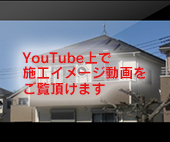 YouTube上で
施工イメージ動画を
ご覧頂けます